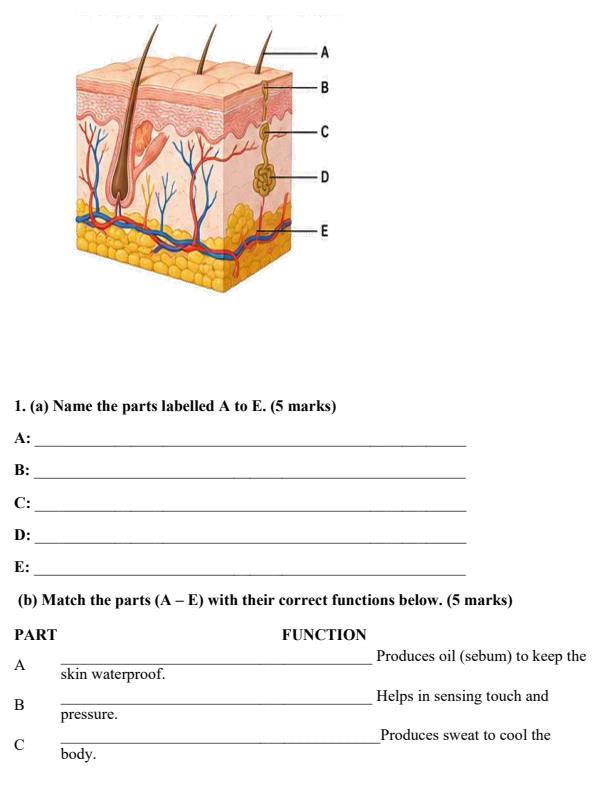 A

B

C

D

E

1. (a) Name the parts labelled A to E. (5 marks)

A: ____

B: ____

C: ____

D: ____

E: ____

(b) Match the parts (A – E) with their correct functions below. (5 marks)

PART FUNCTION

A ____ Produces oil (sebum) to keep the skin waterproof.

B ____ Helps in sensing touch and pressure.

C ____ Produces sweat to cool the body.